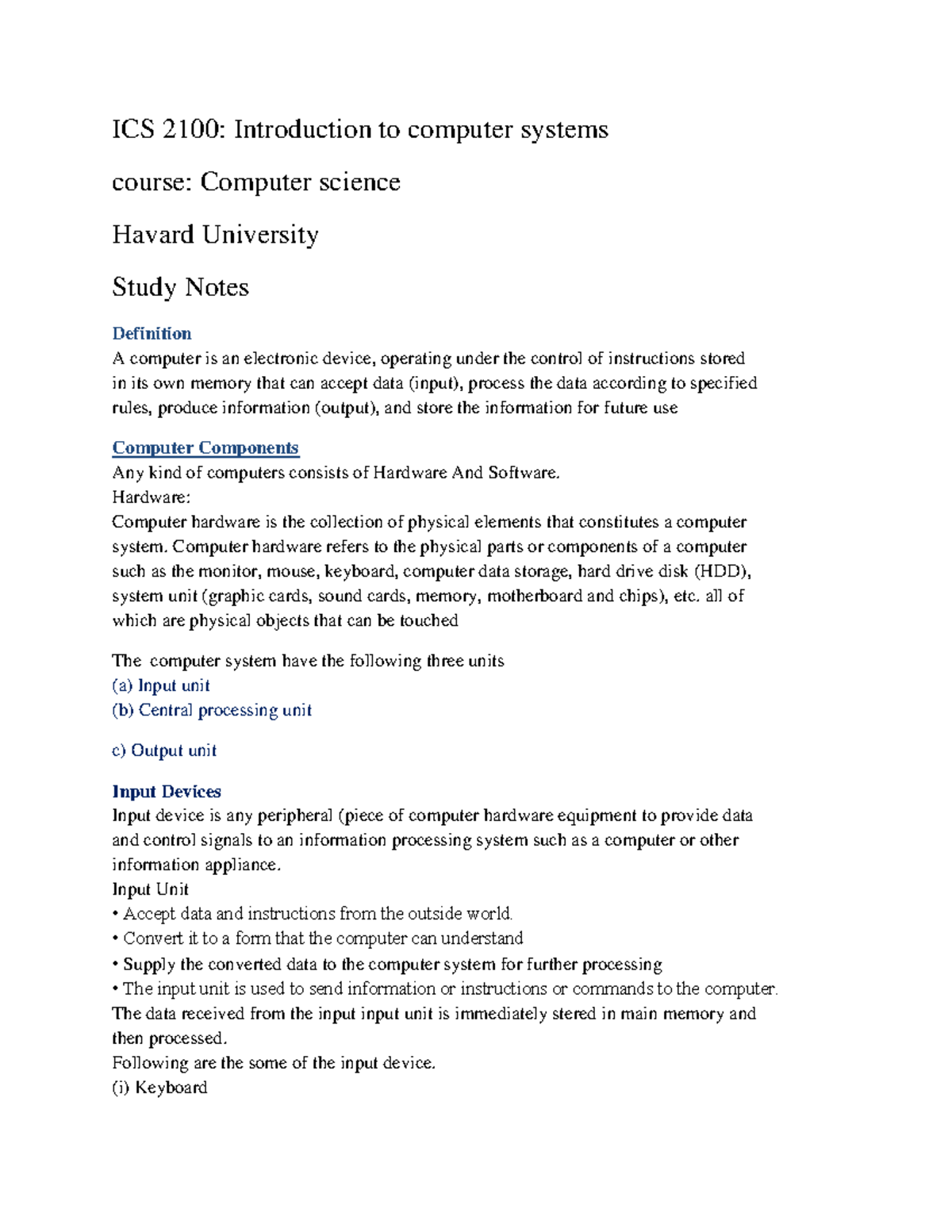 ICS 2100: Introduction to computer systems

course: Computer science

Havard University

Study Notes

Definition
A computer is an electronic device, operating under the control of instructions stored in its own memory that can accept data (input), process the data according to specified rules, produce information (output), and store the information for future use

Computer Components
Any kind of computers consists of Hardware And Software.
Hardware:
Computer hardware is the collection of physical elements that constitutes a computer system. Computer hardware refers to the physical parts or components of a computer such as the monitor, mouse, keyboard, computer data storage, hard drive disk (HDD), system unit (graphic cards, sound cards, memory, motherboard and chips), etc. all of which are physical objects that can be touched

The computer system have the following three units
(a) Input unit
(b) Central processing unit

c) Output unit

Input Devices
Input device is any peripheral (piece of computer hardware equipment to provide data and control signals to an information processing system such as a computer or other information appliance.
Input Unit
• Accept data and instructions from the outside world.
• Convert it to a form that the computer can understand
• Supply the converted data to the computer system for further processing
• The input unit is used to send information or instructions or commands to the computer.
The data received from the input input unit is immediately stered in main memory and then processed.
Following are the some of the input device.
(i) Keyboard